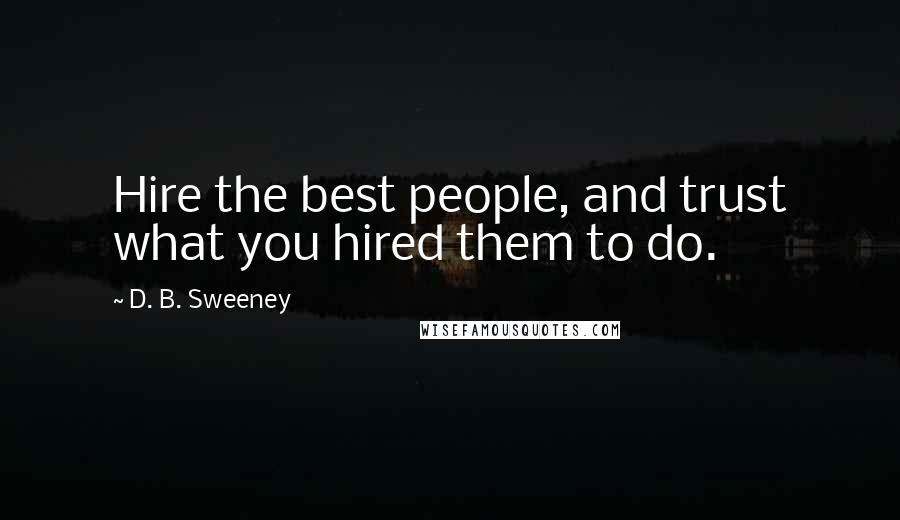 Hire the best people, and trust what you hired them to do.

~ D. B. Sweeney

WISEFAMOUSQUOTES.COM